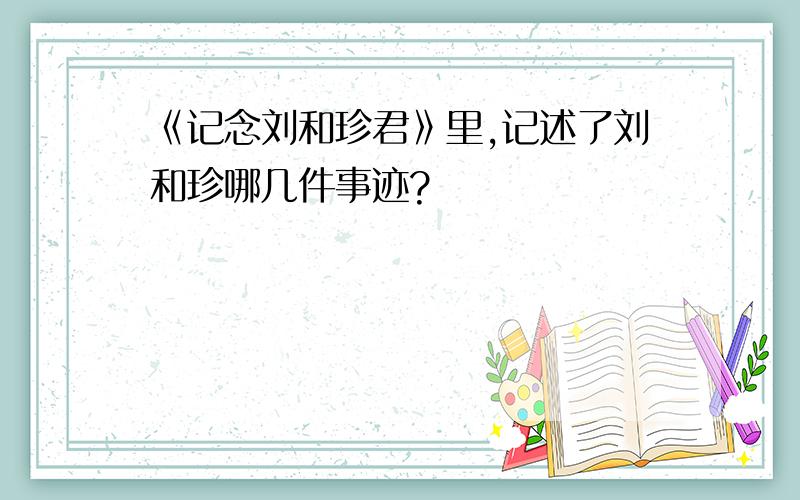 《记念刘和珍君》里,记述了刘和珍哪几件事迹?